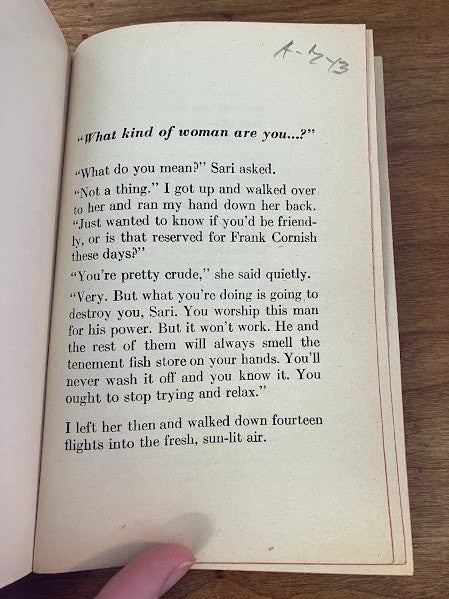 A-2-13

"What kind of woman are you...?"

"What do you mean?" Sari asked.

"Not a thing." I got up and walked over to her and ran my hand down her back. "Just wanted to know if you'd be friendly, or is that reserved for Frank Cornish these days?"

"You're pretty crude," she said quietly.

"Very. But what you're doing is going to destroy you, Sari. You worship this man for his power. But it won't work. He and the rest of them will always smell the tenement fish store on your hands. You'll never wash it off and you know it. You ought to stop trying and relax."

I left her then and walked down fourteen flights into the fresh, sun-lit air.